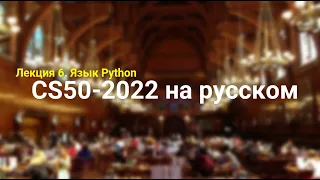 Лекция 6. Язык Python
CS50-2022 на русском